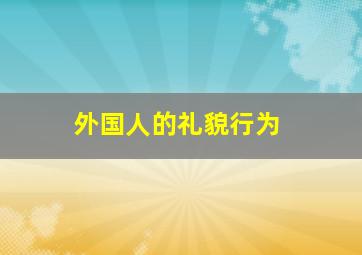 外国人的礼貌行为